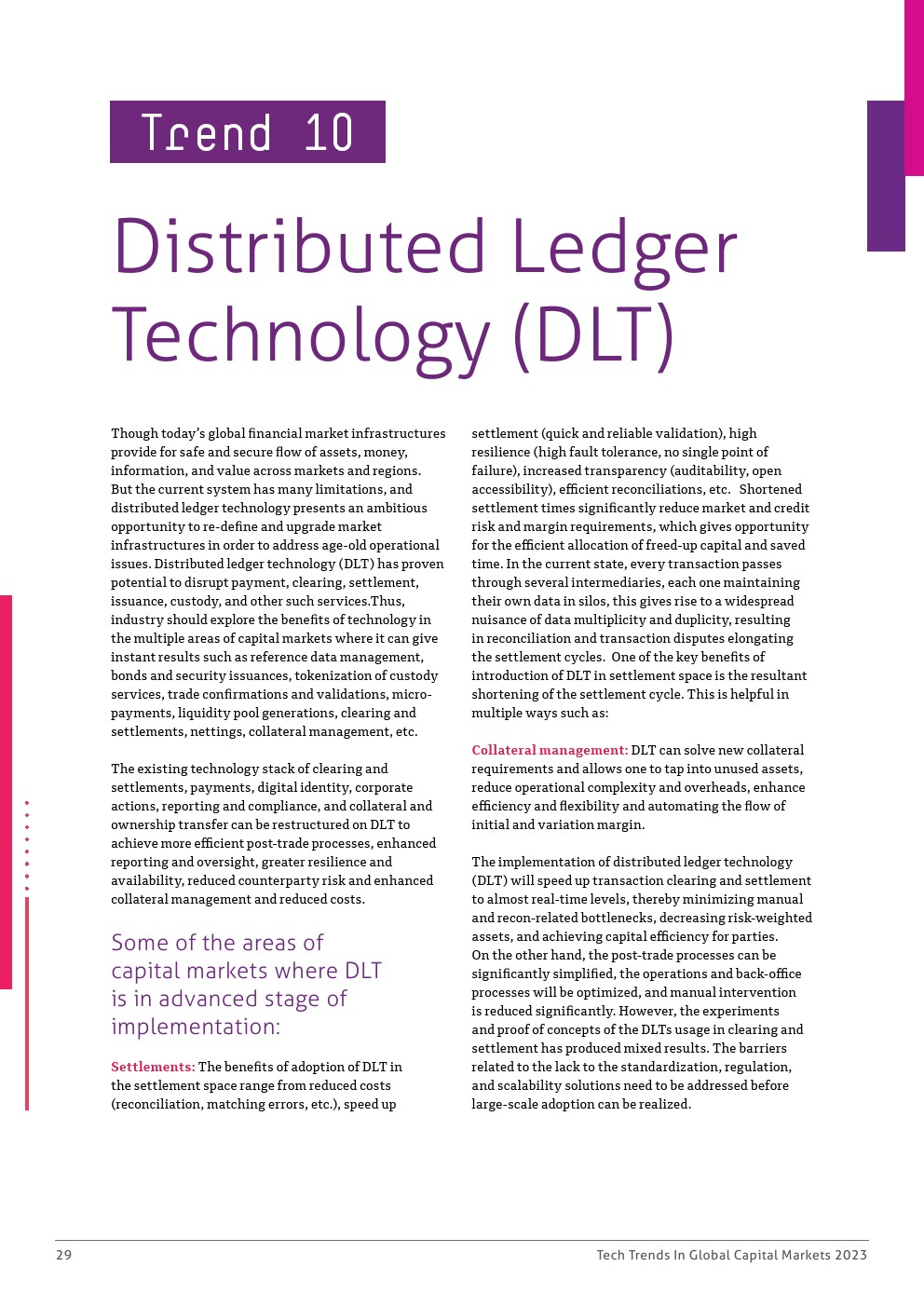 Trend 10

Distributed Ledger Technology (DLT)

Though today's global financial market infrastructures provide for safe and secure flow of assets, money, information, and value across markets and regions. But the current system has many limitations, and distributed ledger technology presents an ambitious opportunity to re-define and upgrade market infrastructures in order to address age-old operational issues. Distributed ledger technology (DLT) has proven potential to disrupt payment, clearing, settlement, issuance, custody, and other such services.Thus, industry should explore the benefits of technology in the multiple areas of capital markets where it can give instant results such as reference data management, bonds and security issuances, tokenization of custody services, trade confirmations and validations, micro-payments, liquidity pool generations, clearing and settlements, nettings, collateral management, etc.

The existing technology stack of clearing and settlements, payments, digital identity, corporate actions, reporting and compliance, and collateral and ownership transfer can be restructured on DLT to achieve more efficient post-trade processes, enhanced reporting and oversight, greater resilience and availability, reduced counterparty risk and enhanced collateral management and reduced costs.

Some of the areas of capital markets where DLT is in advanced stage of implementation:

Settlements: The benefits of adoption of DLT in the settlement space range from reduced costs (reconciliation, matching errors, etc.), speed up settlement (quick and reliable validation), high resilience (high fault tolerance, no single point of failure), increased transparency (auditability, open accessibility), efficient reconciliations, etc. Shortened settlement times significantly reduce market and credit risk and margin requirements, which gives opportunity for the efficient allocation of freed-up capital and saved time. In the current state, every transaction passes through several intermediaries, each one maintaining their own data in silos, this gives rise to a widespread nuisance of data multiplicity and duplicity, resulting in reconciliation and transaction disputes elongating the settlement cycles. One of the key benefits of introduction of DLT in settlement space is the resultant shortening of the settlement cycle. This is helpful in multiple ways such as:

Collateral management: DLT can solve new collateral requirements and allows one to tap into unused assets, reduce operational complexity and overheads, enhance efficiency and flexibility and automating the flow of initial and variation margin.

The implementation of distributed ledger technology (DLT) will speed up transaction clearing and settlement to almost real-time levels, thereby minimizing manual and recon-related bottlenecks, decreasing risk-weighted assets, and achieving capital efficiency for parties. On the other hand, the post-trade processes can be significantly simplified, the operations and back-office processes will be optimized, and manual intervention is reduced significantly. However, the experiments and proof of concepts of the DLTs usage in clearing and settlement has produced mixed results. The barriers related to the lack to the standardization, regulation, and scalability solutions need to be addressed before large-scale adoption can be realized.

29

Tech Trends In Global Capital Markets 2023